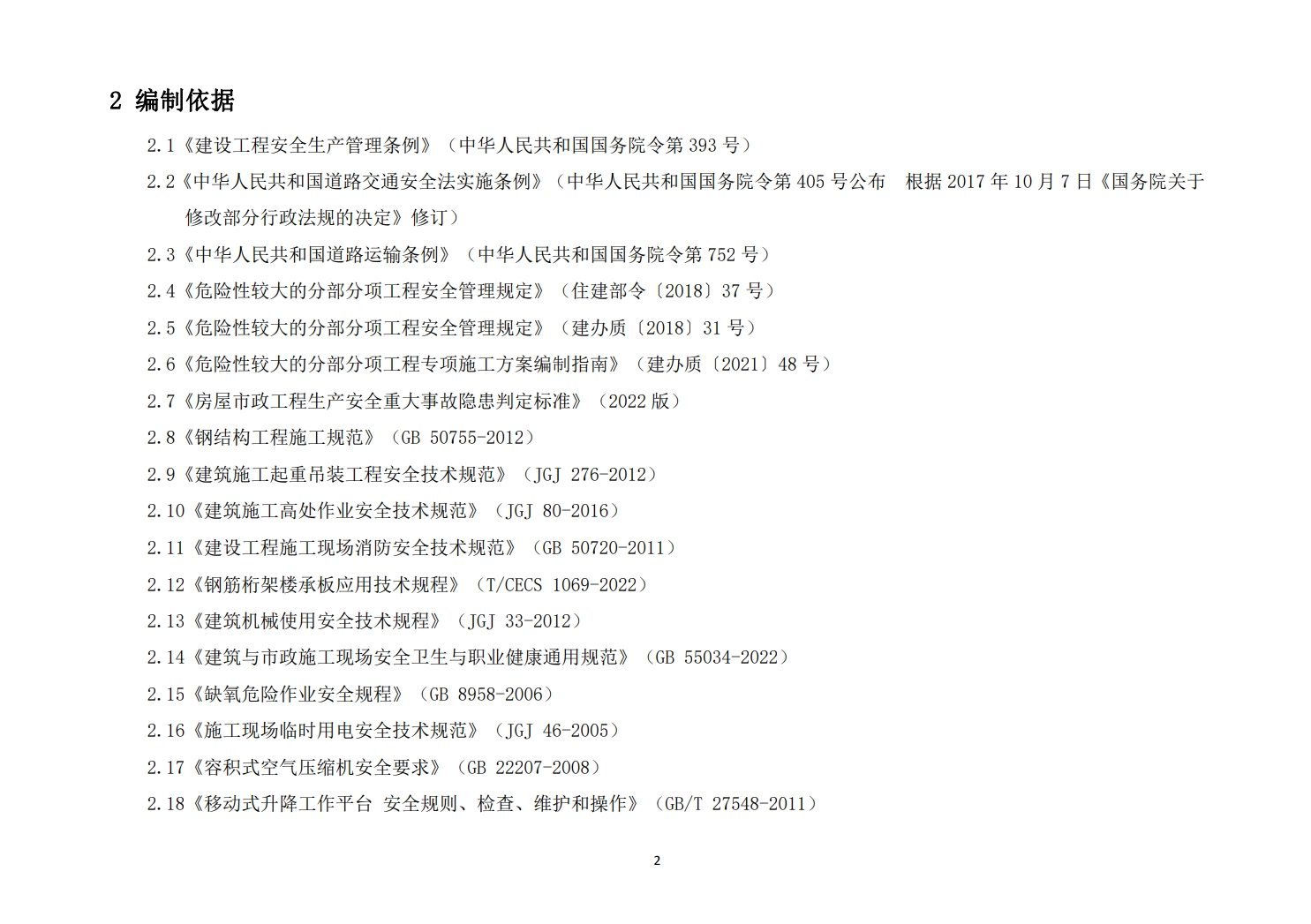 2 编制依据

2.1《建设工程安全生产管理条例》（中华人民共和国国务院令第 393 号）

2.2《中华人民共和国道路交通安全法实施条例》（中华人民共和国国务院令第 405 号公布　根据 2017 年 10 月 7 日《国务院关于修改部分行政法规的决定》修订）

2.3《中华人民共和国道路运输条例》（中华人民共和国国务院令第 752 号）

2.4《危险性较大的分部分项工程安全管理规定》（住建部令〔2018〕37 号）

2.5《危险性较大的分部分项工程安全管理规定》（建办质〔2018〕31 号）

2.6《危险性较大的分部分项工程专项施工方案编制指南》（建办质〔2021〕48 号）

2.7《房屋市政工程生产安全重大事故隐患判定标准》（2022 版）

2.8《钢结构工程施工规范》（GB 50755-2012）

2.9《建筑施工起重吊装工程安全技术规范》（JGJ 276-2012）

2.10《建筑施工高处作业安全技术规范》（JGJ 80-2016）

2.11《建设工程施工现场消防安全技术规范》（GB 50720-2011）

2.12《钢筋桁架楼承板应用技术规程》（T/CECS 1069-2022）

2.13《建筑机械使用安全技术规程》（JGJ 33-2012）

2.14《建筑与市政施工现场安全卫生与职业健康通用规范》（GB 55034-2022）

2.15《缺氧危险作业安全规程》（GB 8958-2006）

2.16《施工现场临时用电安全技术规范》（JGJ 46-2005）

2.17《容积式空气压缩机安全要求》（GB 22207-2008）

2.18《移动式升降工作平台 安全规则、检查、维护和操作》（GB/T 27548-2011）

2